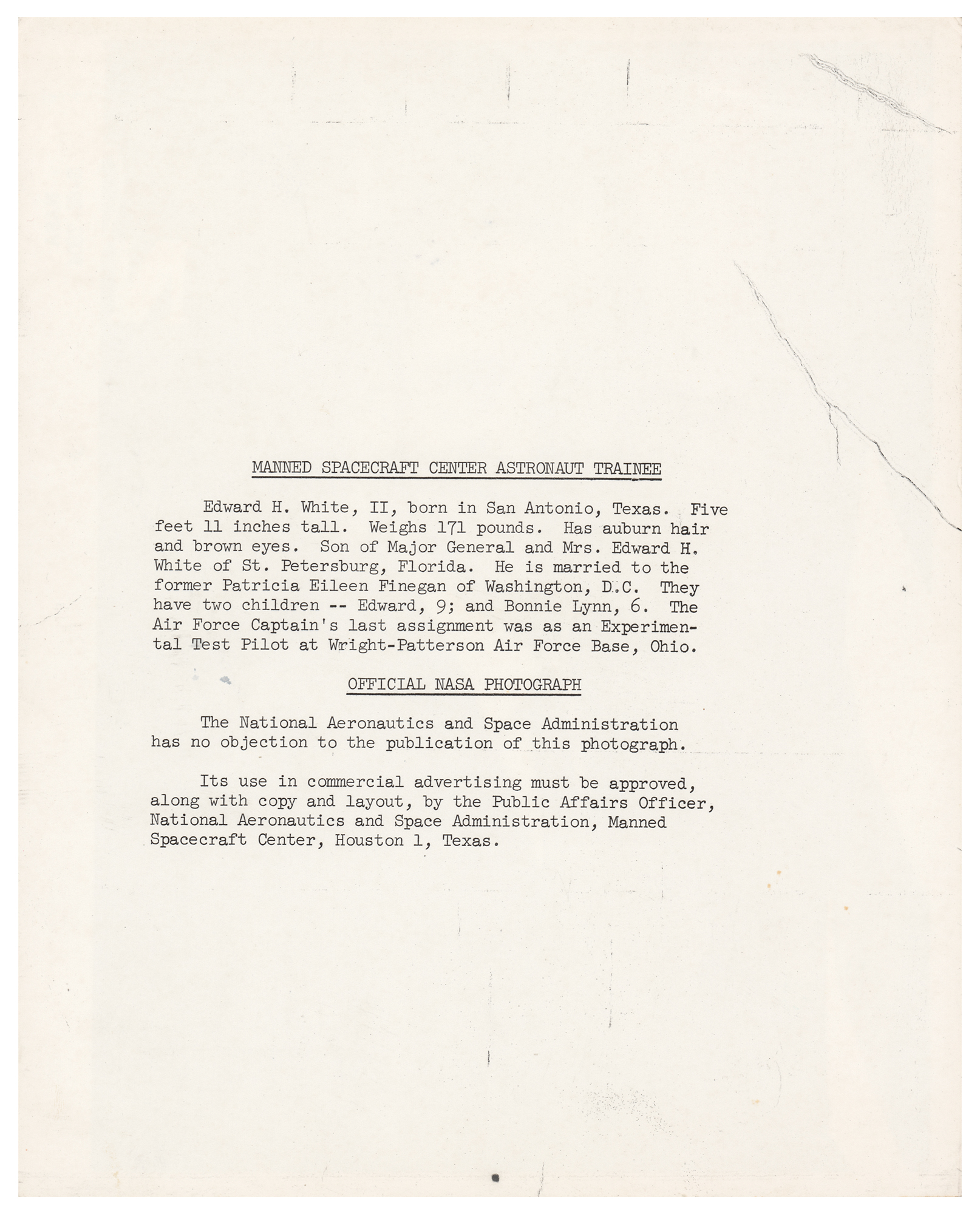 MANNED SPACECRAFT CENTER ASTRONAUT TRAINEE

Edward H. White, II, born in San Antonio, Texas. Five feet 11 inches tall. Weighs 171 pounds. Has auburn hair and brown eyes. Son of Major General and Mrs. Edward H. White of St. Petersburg, Florida. He is married to the former Patricia Eileen Finegan of Washington, D.C. They have two children -- Edward, 9; and Bonnie Lynn, 6. The Air Force Captain's last assignment was as an Experimental Test Pilot at Wright-Patterson Air Force Base, Ohio.

OFFICIAL NASA PHOTOGRAPH

The National Aeronautics and Space Administration has no objection to the publication of this photograph.

Its use in commercial advertising must be approved, along with copy and layout, by the Public Affairs Officer, National Aeronautics and Space Administration, Manned Spacecraft Center, Houston 1, Texas.